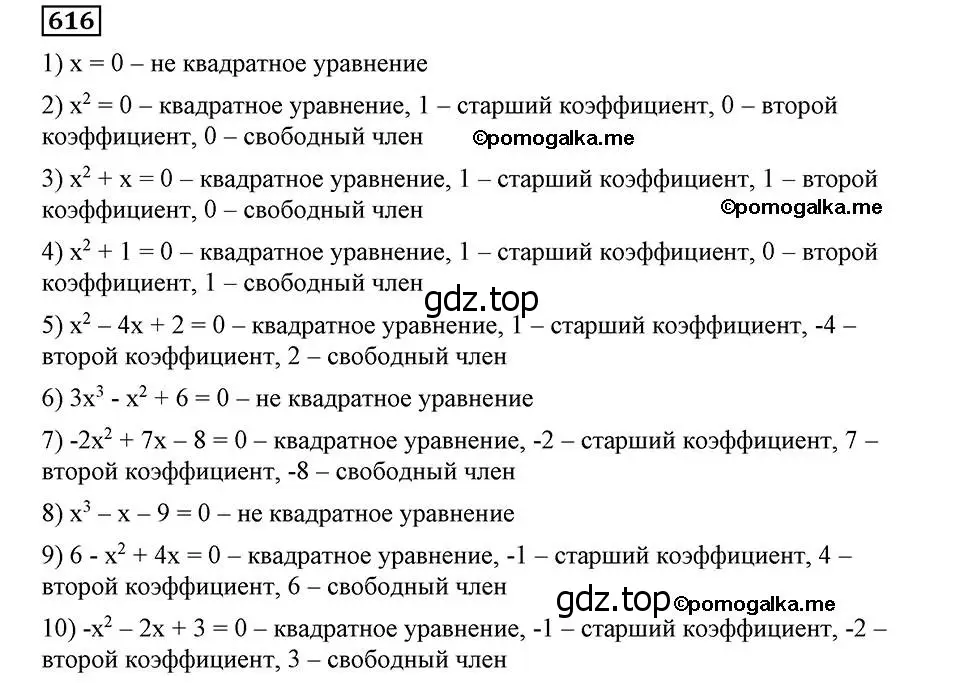 616

1) $x = 0$ – не квадратное уравнение

2) $x^2 = 0$ – квадратное уравнение, 1 – старший коэффициент, 0 – второй коэффициент, 0 – свободный член ©pomogalka.me

3) $x^2 + x = 0$ – квадратное уравнение, 1 – старший коэффициент, 1 – второй коэффициент, 0 – свободный член ©pomogalka.me

4) $x^2 + 1 = 0$ – квадратное уравнение, 1 – старший коэффициент, 0 – второй коэффициент, 1 – свободный член

gdz.top

5) $x^2 – 4x + 2 = 0$ – квадратное уравнение, 1 – старший коэффициент, -4 – второй коэффициент, 2 – свободный член

6) $3x^3 - x^2 + 6 = 0$ – не квадратное уравнение

7) $-2x^2 + 7x – 8 = 0$ – квадратное уравнение, -2 – старший коэффициент, 7 – второй коэффициент, -8 – свободный член

8) $x^3 – x – 9 = 0$ – не квадратное уравнение

9) $6 - x^2 + 4x = 0$ – квадратное уравнение, -1 – старший коэффициент, 4 – второй коэффициент, 6 – свободный член

gdz.top ©pomogalka.me

10) $-x^2 – 2x + 3 = 0$ – квадратное уравнение, -1 – старший коэффициент, -2 – второй коэффициент, 3 – свободный член